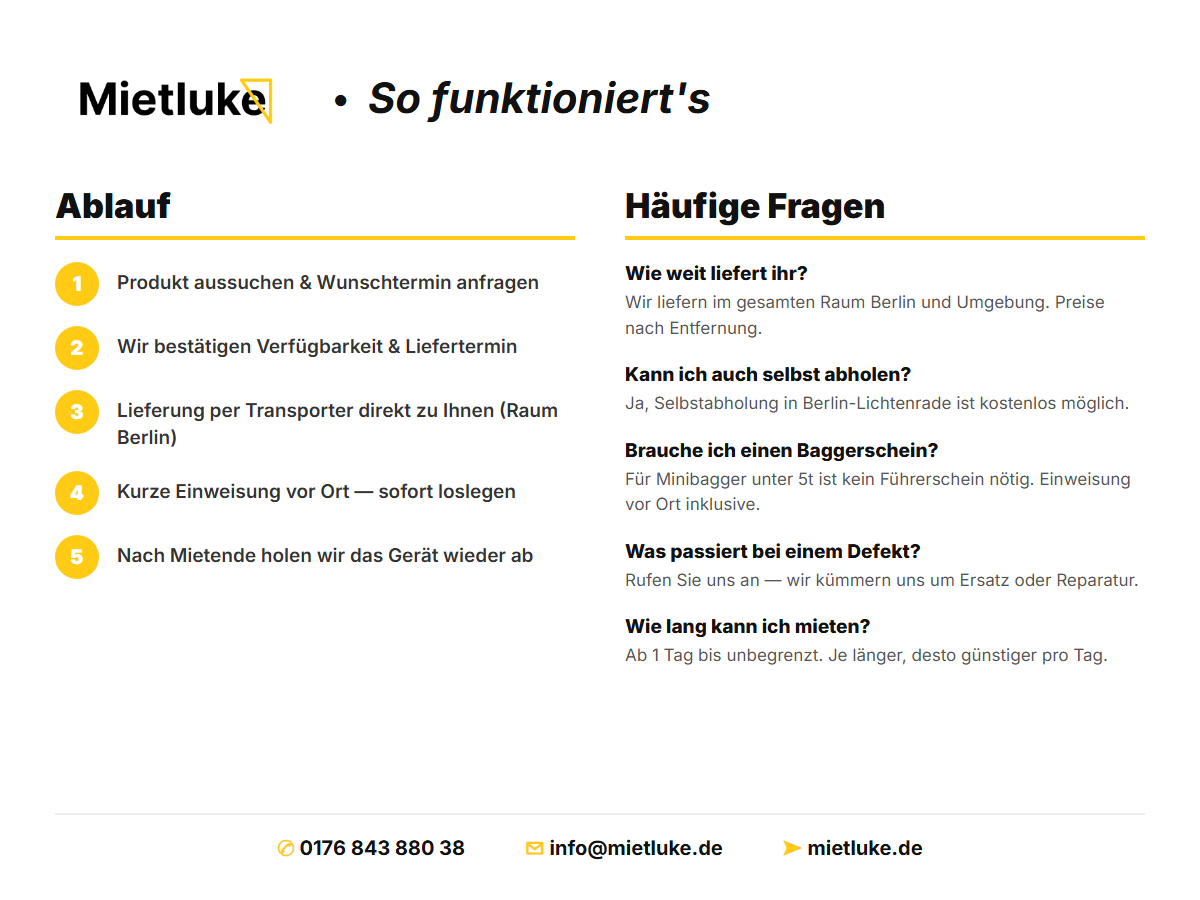 Mietluke • So funktioniert's

Ablauf

1 Produkt aussuchen & Wunschtermin anfragen

2 Wir bestätigen Verfügbarkeit & Liefertermin

3 Lieferung per Transporter direkt zu Ihnen (Raum Berlin)

4 Kurze Einweisung vor Ort — sofort loslegen

5 Nach Mietende holen wir das Gerät wieder ab

Häufige Fragen

Wie weit liefert ihr?
Wir liefern im gesamten Raum Berlin und Umgebung. Preise nach Entfernung.

Kann ich auch selbst abholen?
Ja, Selbstabholung in Berlin-Lichtenrade ist kostenlos möglich.

Brauche ich einen Baggerschein?
Für Minibagger unter 5t ist kein Führerschein nötig. Einweisung vor Ort inklusive.

Was passiert bei einem Defekt?
Rufen Sie uns an — wir kümmern uns um Ersatz oder Reparatur.

Wie lang kann ich mieten?
Ab 1 Tag bis unbegrenzt. Je länger, desto günstiger pro Tag.

0176 843 880 38 info@mietluke.de mietluke.de